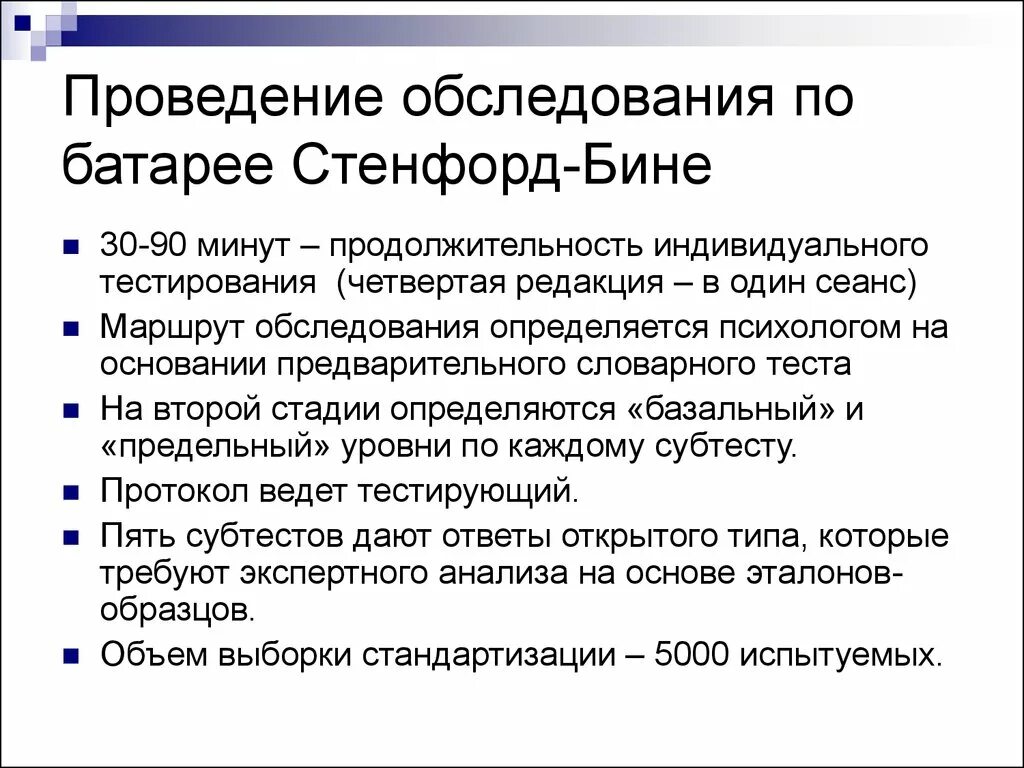 Проведение обследования по батарее Стенфорд-Бине

- 30-90 минут – продолжительность индивидуального тестирования (четвертая редакция – в один сеанс)
- Маршрут обследования определяется психологом на основании предварительного словарного теста
- На второй стадии определяются «базальный» и «предельный» уровни по каждому субтесту.
- Протокол ведет тестирующий.
- Пять субтестов дают ответы открытого типа, которые требуют экспертного анализа на основе эталонов-образцов.
- Объем выборки стандартизации – 5000 испытуемых.